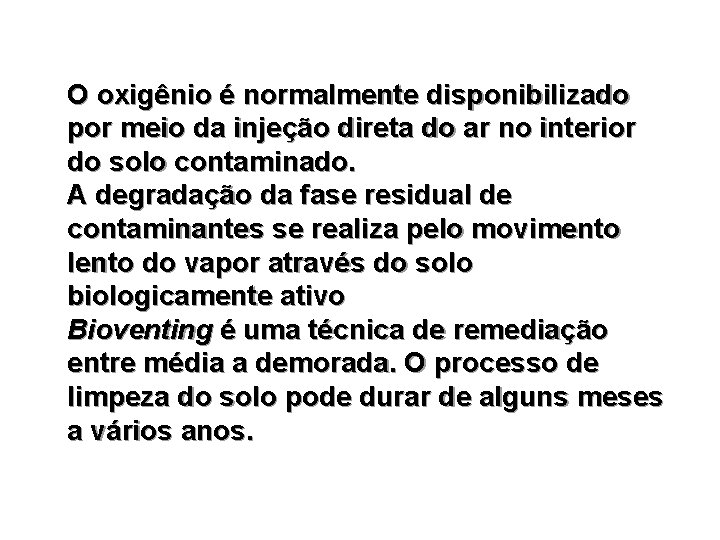 O oxigênio é normalmente disponibilizado por meio da injeção direta do ar no interior do solo contaminado.

A degradação da fase residual de contaminantes se realiza pelo movimento lento do vapor através do solo biologicamente ativo

Bioventing é uma técnica de remediação entre média a demorada. O processo de limpeza do solo pode durar de alguns meses a vários anos.